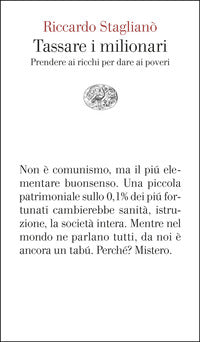 Riccardo Staglianò
Tassare i milionari
Prendere ai ricchi per dare ai poveri

Non è comunismo, ma il piú elementare buonsenso. Una piccola patrimoniale sullo 0,1% dei piú fortunati cambierebbe sanità, istruzione, la società intera. Mentre nel mondo ne parlano tutti, da noi è ancora un tabú. Perché? Mistero.